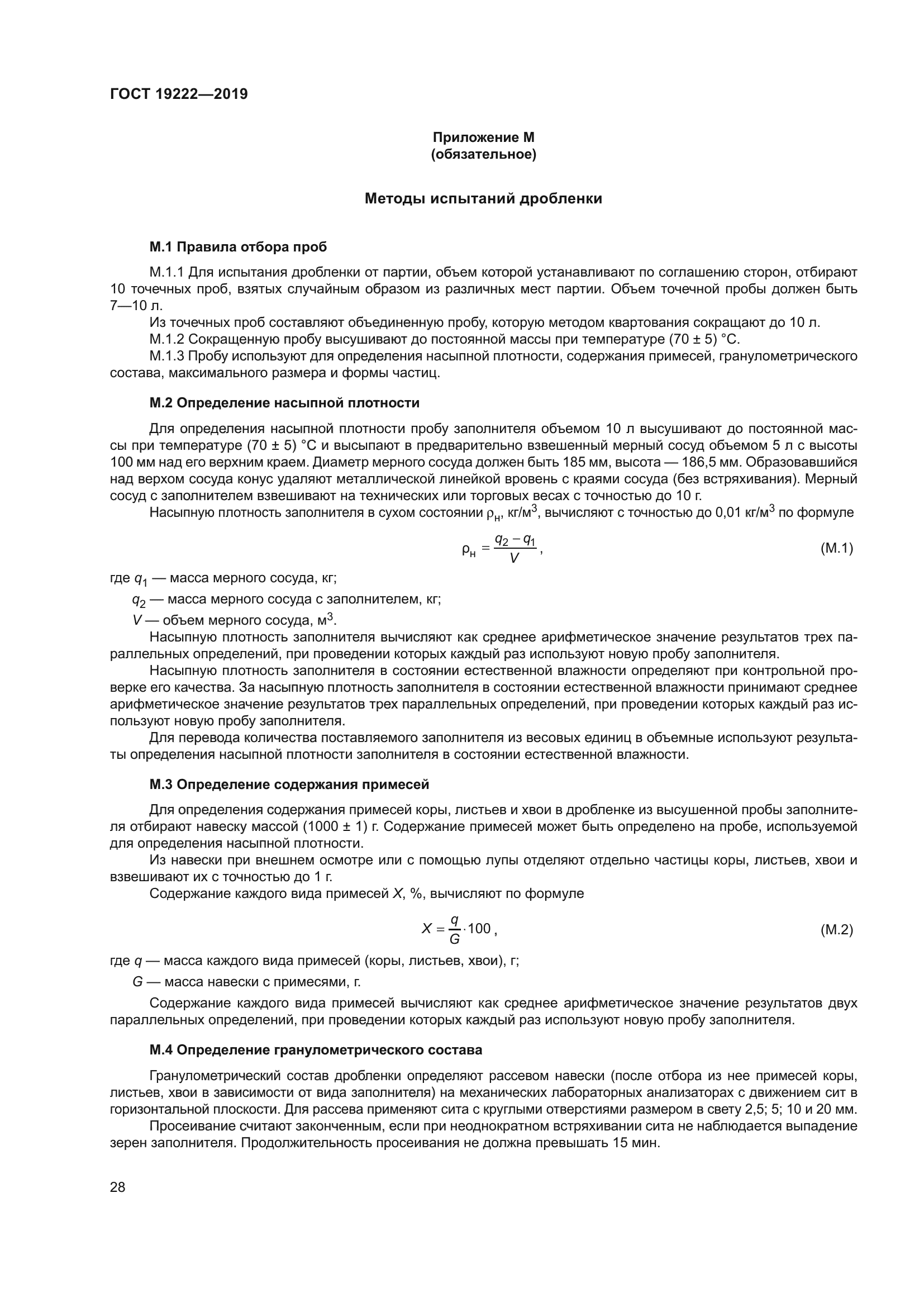 ГОСТ 19222—2019

Приложение М
(обязательное)

Методы испытаний дробленки

М.1 Правила отбора проб

М.1.1 Для испытания дробленки от партии, объем которой устанавливают по соглашению сторон, отбирают 10 точечных проб, взятых случайным образом из различных мест партии. Объем точечной пробы должен быть 7—10 л.

Из точечных проб составляют объединенную пробу, которую методом квартования сокращают до 10 л.

М.1.2 Сокращенную пробу высушивают до постоянной массы при температуре (70 ± 5) °С.

М.1.3 Пробу используют для определения насыпной плотности, содержания примесей, гранулометрического состава, максимального размера и формы частиц.

М.2 Определение насыпной плотности

Для определения насыпной плотности пробу заполнителя объемом 10 л высушивают до постоянной массы при температуре (70 ± 5) °С и высыпают в предварительно взвешенный мерный сосуд объемом 5 л с высоты 100 мм над его верхним краем. Диаметр мерного сосуда должен быть 185 мм, высота — 186,5 мм. Образовавшийся над верхом сосуда конус удаляют металлической линейкой вровень с краями сосуда (без встряхивания). Мерный сосуд с заполнителем взвешивают на технических или торговых весах с точностью до 10 г.

Насыпную плотность заполнителя в сухом состоянии $\rho_н$, кг/м$^3$, вычисляют с точностью до 0,01 кг/м$^3$ по формуле

$\rho_н = \frac{q_2 - q_1}{V}$, (М.1)

где $q_1$ — масса мерного сосуда, кг;

$q_2$ — масса мерного сосуда с заполнителем, кг;

$V$ — объем мерного сосуда, м$^3$.

Насыпную плотность заполнителя вычисляют как среднее арифметическое значение результатов трех параллельных определений, при проведении которых каждый раз используют новую пробу заполнителя.

Насыпную плотность заполнителя в состоянии естественной влажности определяют при контрольной проверке его качества. За насыпную плотность заполнителя в состоянии естественной влажности принимают среднее арифметическое значение результатов трех параллельных определений, при проведении которых каждый раз используют новую пробу заполнителя.

Для перевода количества поставляемого заполнителя из весовых единиц в объемные используют результаты определения насыпной плотности заполнителя в состоянии естественной влажности.

М.3 Определение содержания примесей

Для определения содержания примесей коры, листьев и хвои в дробленке из высушенной пробы заполнителя отбирают навеску массой (1000 ± 1) г. Содержание примесей может быть определено на пробе, используемой для определения насыпной плотности.

Из навески при внешнем осмотре или с помощью лупы отделяют отдельно частицы коры, листьев, хвои и взвешивают их с точностью до 1 г.

Содержание каждого вида примесей $X$, %, вычисляют по формуле

$X = \frac{q}{G} \cdot 100$, (М.2)

где $q$ — масса каждого вида примесей (коры, листьев, хвои), г;

$G$ — масса навески с примесями, г.

Содержание каждого вида примесей вычисляют как среднее арифметическое значение результатов двух параллельных определений, при проведении которых каждый раз используют новую пробу заполнителя.

М.4 Определение гранулометрического состава

Гранулометрический состав дробленки определяют рассевом навески (после отбора из нее примесей коры, листьев, хвои в зависимости от вида заполнителя) на механических лабораторных анализаторах с движением сит в горизонтальной плоскости. Для рассева применяют сита с круглыми отверстиями размером в свету 2,5; 5; 10 и 20 мм.

Просеивание считают законченным, если при неоднократном встряхивании сита не наблюдается выпадение зерен заполнителя. Продолжительность просеивания не должна превышать 15 мин.

28